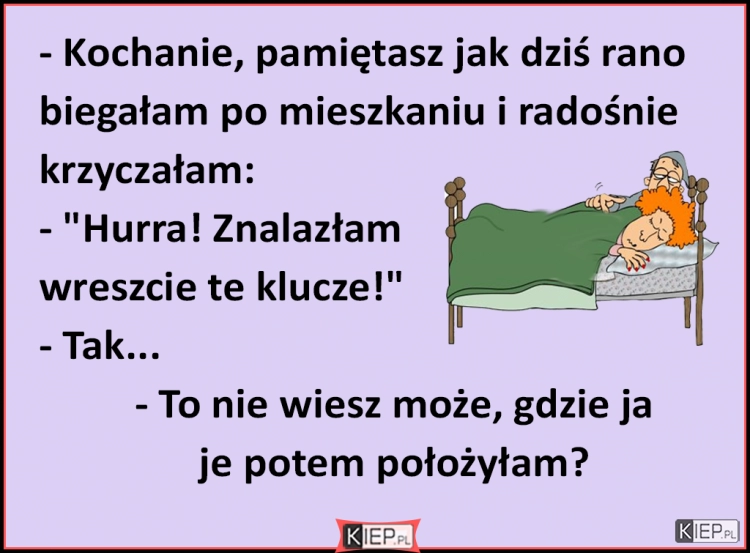 - Kochanie, pamiętasz jak dziś rano biegałam po mieszkaniu i radośnie krzyczałam:
- "Hurra! Znalazłam wreszcie te klucze!"
- Tak...
- To nie wiesz może, gdzie ja je potem położyłam?

KIEP.PL

KIEP.PL